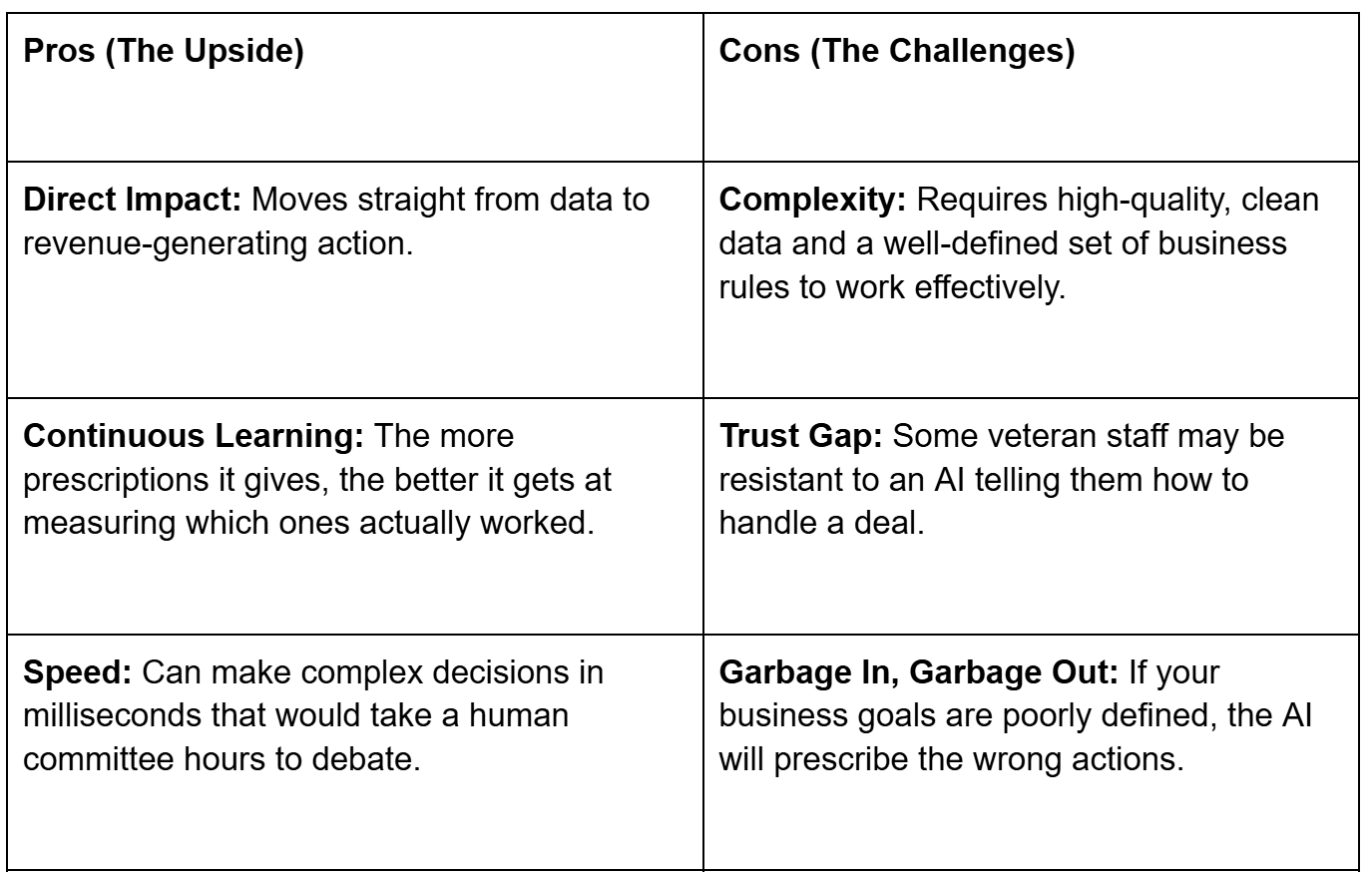 | Pros (The Upside) | Cons (The Challenges) |
|---|---|
| Direct Impact: Moves straight from data to revenue-generating action. | Complexity: Requires high-quality, clean data and a well-defined set of business rules to work effectively. |
| Continuous Learning: The more prescriptions it gives, the better it gets at measuring which ones actually worked. | Trust Gap: Some veteran staff may be resistant to an AI telling them how to handle a deal. |
| Speed: Can make complex decisions in milliseconds that would take a human committee hours to debate. | Garbage In, Garbage Out: If your business goals are poorly defined, the AI will prescribe the wrong actions. |